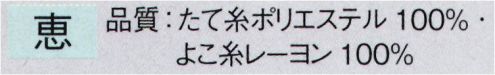 恵

品質：たて糸ポリエステル 100%・よこ糸レーヨン 100%